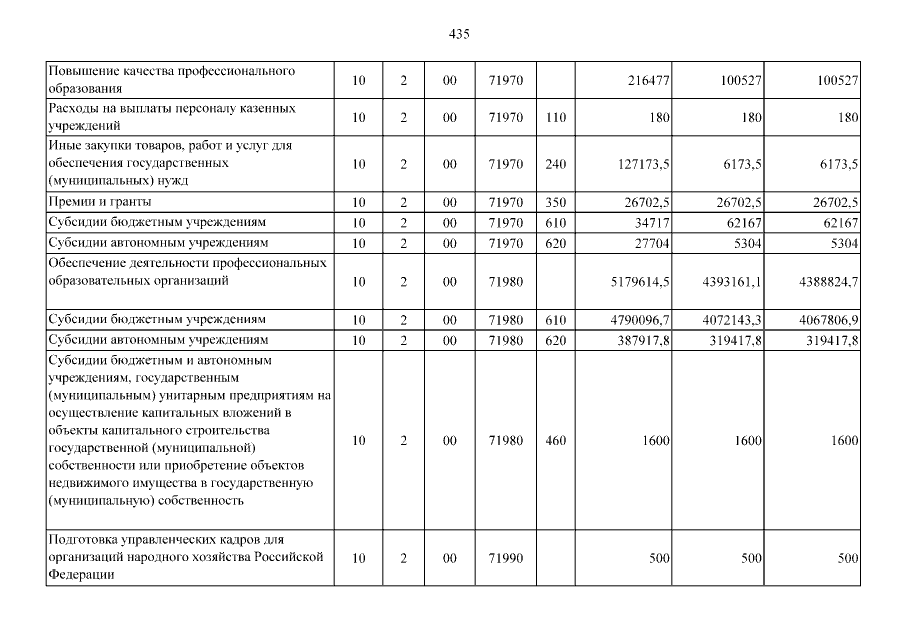 435

| | | | | | | | | |
|---|---|---|---|---|---|---|---|---|
| Повышение качества профессионального образования | 10 | 2 | 00 | 71970 | | 216477 | 100527 | 100527 |
| Расходы на выплаты персоналу казенных учреждений | 10 | 2 | 00 | 71970 | 110 | 180 | 180 | 180 |
| Иные закупки товаров, работ и услуг для обеспечения государственных (муниципальных) нужд | 10 | 2 | 00 | 71970 | 240 | 127173,5 | 6173,5 | 6173,5 |
| Премии и гранты | 10 | 2 | 00 | 71970 | 350 | 26702,5 | 26702,5 | 26702,5 |
| Субсидии бюджетным учреждениям | 10 | 2 | 00 | 71970 | 610 | 34717 | 62167 | 62167 |
| Субсидии автономным учреждениям | 10 | 2 | 00 | 71970 | 620 | 27704 | 5304 | 5304 |
| Обеспечение деятельности профессиональных образовательных организаций | 10 | 2 | 00 | 71980 | | 5179614,5 | 4393161,1 | 4388824,7 |
| Субсидии бюджетным учреждениям | 10 | 2 | 00 | 71980 | 610 | 4790096,7 | 4072143,3 | 4067806,9 |
| Субсидии автономным учреждениям | 10 | 2 | 00 | 71980 | 620 | 387917,8 | 319417,8 | 319417,8 |
| Субсидии бюджетным и автономным учреждениям, государственным (муниципальным) унитарным предприятиям на осуществление капитальных вложений в объекты капитального строительства государственной (муниципальной) собственности или приобретение объектов недвижимого имущества в государственную (муниципальную) собственность | 10 | 2 | 00 | 71980 | 460 | 1600 | 1600 | 1600 |
| Подготовка управленческих кадров для организаций народного хозяйства Российской Федерации | 10 | 2 | 00 | 71990 | | 500 | 500 | 500 |